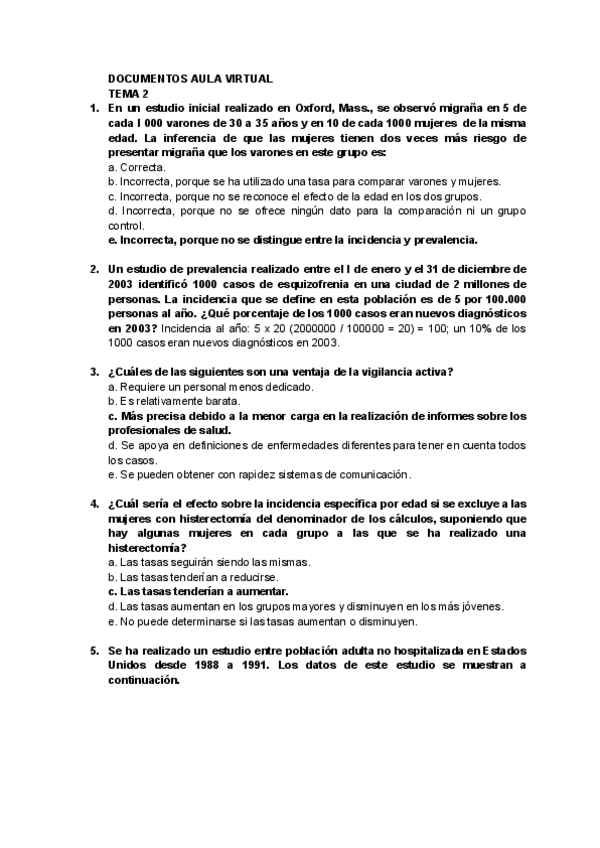 DOCUMENTOS AULA VIRTUAL
TEMA 2

1. En un estudio inicial realizado en Oxford, Mass., se observó migraña en 5 de cada l 000 varones de 30 a 35 años y en 10 de cada 1000 mujeres de la misma edad. La inferencia de que las mujeres tienen dos veces más riesgo de presentar migraña que los varones en este grupo es:
a. Correcta.
b. Incorrecta, porque se ha utilizado una tasa para comparar varones y mujeres.
c. Incorrecta, porque no se reconoce el efecto de la edad en los dos grupos.
d. Incorrecta, porque no se ofrece ningún dato para la comparación ni un grupo control.
e. Incorrecta, porque no se distingue entre la incidencia y prevalencia.

2. Un estudio de prevalencia realizado entre el l de enero y el 31 de diciembre de 2003 identificó 1000 casos de esquizofrenia en una ciudad de 2 millones de personas. La incidencia que se define en esta población es de 5 por 100.000 personas al año. ¿Qué porcentaje de los 1000 casos eran nuevos diagnósticos en 2003? Incidencia al año: 5 x 20 (2000000 / 100000 = 20) = 100; un 10% de los 1000 casos eran nuevos diagnósticos en 2003.

3. ¿Cuáles de las siguientes son una ventaja de la vigilancia activa?
a. Requiere un personal menos dedicado.
b. Es relativamente barata.
c. Más precisa debido a la menor carga en la realización de informes sobre los profesionales de salud.
d. Se apoya en definiciones de enfermedades diferentes para tener en cuenta todos los casos.
e. Se pueden obtener con rapidez sistemas de comunicación.

4. ¿Cuál sería el efecto sobre la incidencia específica por edad si se excluye a las mujeres con histerectomía del denominador de los cálculos, suponiendo que hay algunas mujeres en cada grupo a las que se ha realizado una histerectomía?
a. Las tasas seguirán siendo las mismas.
b. Las tasas tenderían a reducirse.
c. Las tasas tenderían a aumentar.
d. Las tasas aumentan en los grupos mayores y disminuyen en los más jóvenes.
e. No puede determinarse si las tasas aumentan o disminuyen.

5. Se ha realizado un estudio entre población adulta no hospitalizada en Estados Unidos desde 1988 a 1991. Los datos de este estudio se muestran a continuación.